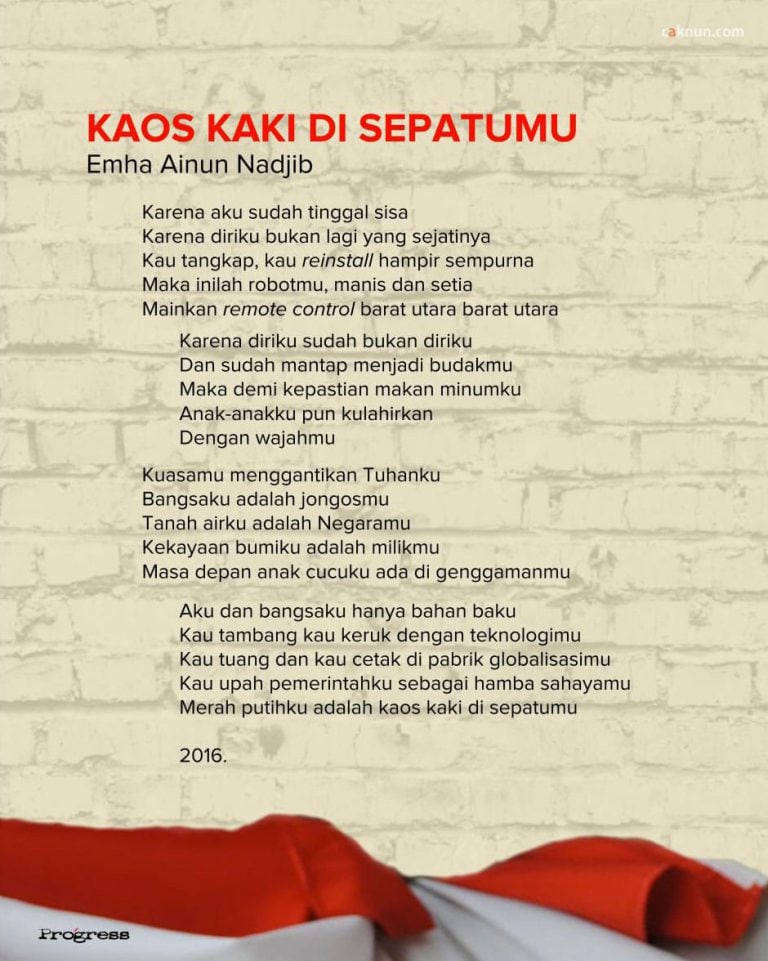 caknun.com

KAOS KAKI DI SEPATUMU
Emha Ainun Nadjib

Karena aku sudah tinggal sisa
Karena diriku bukan lagi yang sejatinya
Kau tangkap, kau reinstall hampir sempurna
Maka inilah robotmu, manis dan setia
Mainkan remote control barat utara barat utara

Karena diriku sudah bukan diriku
Dan sudah mantap menjadi budakmu
Maka demi kepastian makan minumku
Anak-anakku pun kulahirkan
Dengan wajahmu

Kuasamu menggantikan Tuhanku
Bangsaku adalah jongosmu
Tanah airku adalah Negaramu
Kekayaan bumiku adalah milikmu
Masa depan anak cucuku ada di genggamanmu

Aku dan bangsaku hanya bahan baku
Kau tambang kau keruk dengan teknologimu
Kau tuang dan kau cetak di pabrik globalisasimu
Kau upah pemerintahku sebagai hamba sahayamu
Merah putihku adalah kaos kaki di sepatumu

2016.

Progress